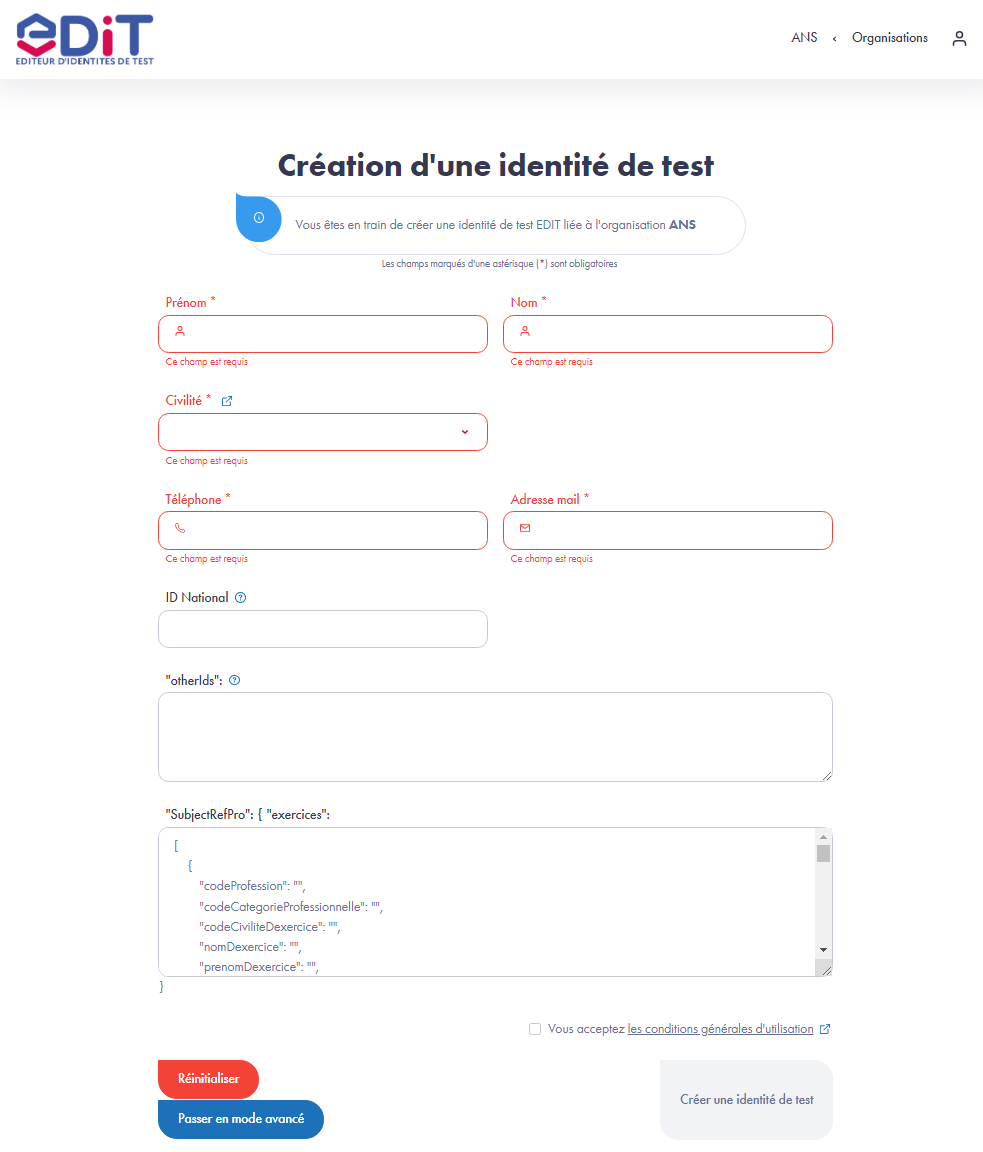 eDiT
EDITEUR D'IDENTITES DE TEST

ANS ‹ Organisations

Création d'une identité de test

Vous êtes en train de créer une identité de test EDIT liée à l'organisation ANS

Les champs marqués d'une astérisque (*) sont obligatoires

Prénom *
Ce champ est requis

Nom *
Ce champ est requis

Civilité *
Ce champ est requis

Téléphone *
Ce champ est requis

Adresse mail *
Ce champ est requis

ID National

"otherIds":

"SubjectRefPro": { "exercices":
[
{
"codeProfession": "",
"codeCategorieProfessionnelle": "",
"codeCiviliteDexercice": "",
"nomDexercice": "",
"prenomDexercice": "",
}

Vous acceptez les conditions générales d'utilisation

Réinitialiser

Passer en mode avancé

Créer une identité de test